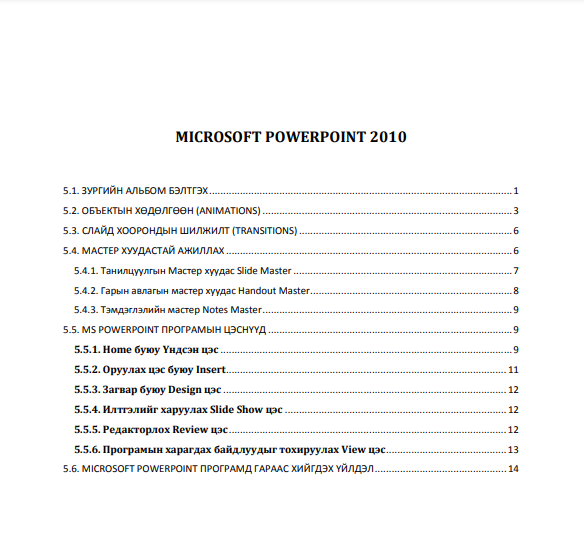 MICROSOFT POWERPOINT 2010

5.1. ЗУРГИЙН АЛЬБОМ БЭЛТГЭХ ........ 1
5.2. ОБЪЕКТЫН ХӨДӨЛГӨӨН (ANIMATIONS) ........ 3
5.3. СЛАЙД ХООРОНДЫН ШИЛЖИЛТ (TRANSITIONS) ........ 6
5.4. МАСТЕР ХУУДАСТАЙ АЖИЛЛАХ ........ 6
5.4.1. Танилцуулгын Мастер хуудас Slide Master ........ 7
5.4.2. Гарын авлагын мастер хуудас Handout Master ........ 8
5.4.3. Тэмдэглэлийн мастер Notes Master ........ 9
5.5. MS POWERPOINT ПРОГРАМЫН ЦЭСНҮҮД ........ 9
5.5.1. Home буюу Үндсэн цэс ........ 9
5.5.2. Оруулах цэс буюу Insert ........ 11
5.5.3. Загвар буюу Design цэс ........ 12
5.5.4. Илтгэлийг харуулах Slide Show цэс ........ 12
5.5.5. Редакторлох Review цэс ........ 12
5.5.6. Програмын харагдах байдлуудыг тохируулах View цэс ........ 13
5.6. MICROSOFT POWERPOINT ПРОГРАМД ГАРААС ХИЙГДЭХ ҮЙЛДЭЛ ........ 14